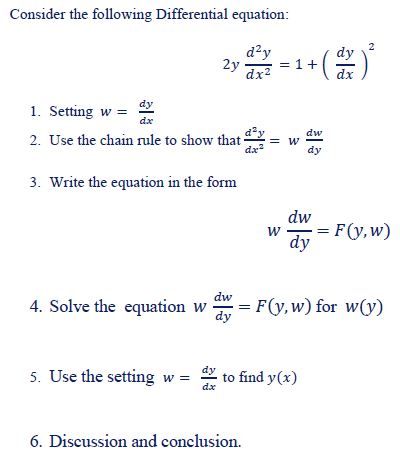 Consider the following Differential equation:

$2y \frac{d^2y}{dx^2} = 1 + \left( \frac{dy}{dx} \right)^2$

1. Setting $w = \frac{dy}{dx}$
2. Use the chain rule to show that $\frac{d^2y}{dx^2} = w \frac{dw}{dy}$

3. Write the equation in the form

$w \frac{dw}{dy} = F(y, w)$

4. Solve the equation $w \frac{dw}{dy} = F(y, w)$ for $w(y)$

5. Use the setting $w = \frac{dy}{dx}$ to find $y(x)$

6. Discussion and conclusion.